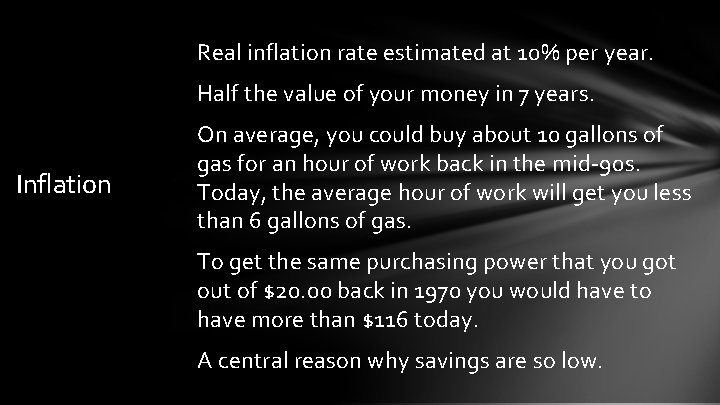 Inflation

Real inflation rate estimated at 10% per year.

Half the value of your money in 7 years.

On average, you could buy about 10 gallons of gas for an hour of work back in the mid-90s. Today, the average hour of work will get you less than 6 gallons of gas.

To get the same purchasing power that you got out of \$20.00 back in 1970 you would have to have more than \$116 today.

A central reason why savings are so low.